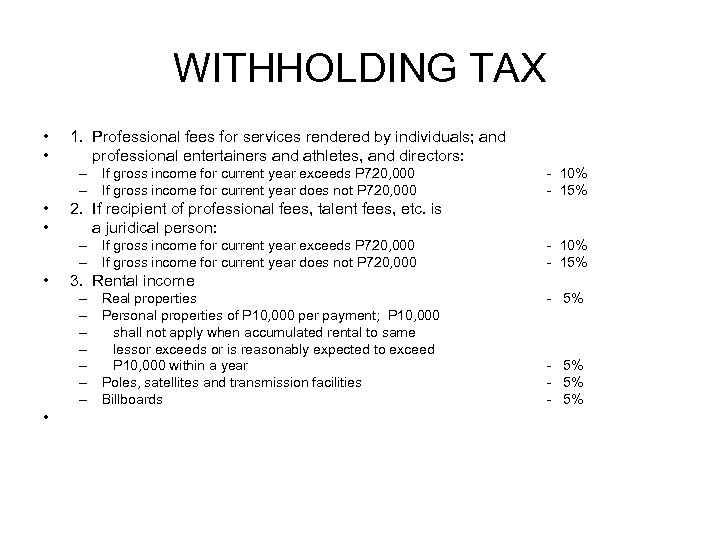 WITHHOLDING TAX

• 1. Professional fees for services rendered by individuals; and
• professional entertainers and athletes, and directors:
– If gross income for current year exceeds P720,000 - 10%
– If gross income for current year does not P720,000 - 15%
• 2. If recipient of professional fees, talent fees, etc. is
• a juridical person:
– If gross income for current year exceeds P720,000 - 10%
– If gross income for current year does not P720,000 - 15%
• 3. Rental income
– Real properties - 5%
– Personal properties of P10,000 per payment; P10,000
– shall not apply when accumulated rental to same
– lessor exceeds or is reasonably expected to exceed
– P10,000 within a year - 5%
– Poles, satellites and transmission facilities - 5%
– Billboards - 5%
•